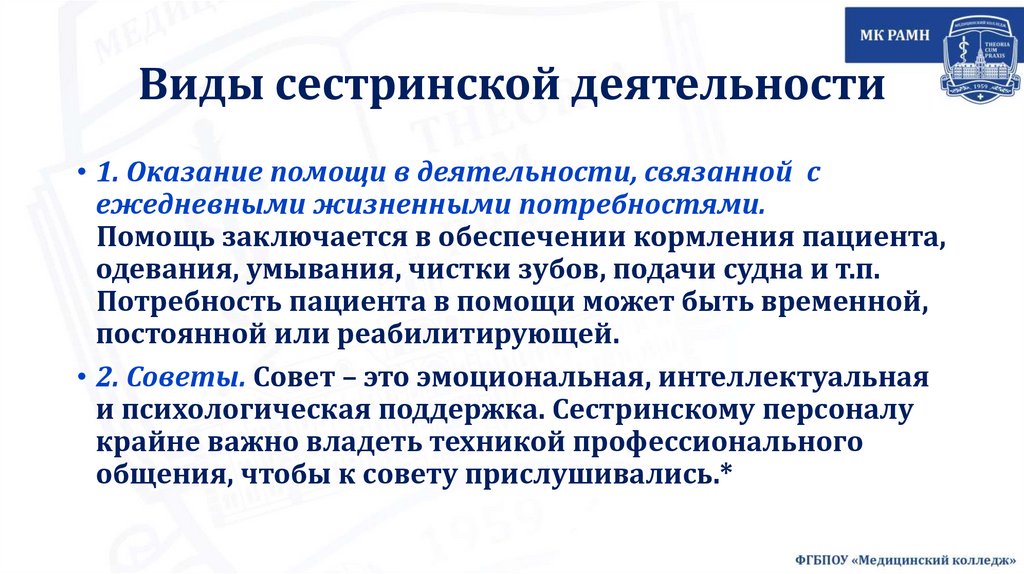 МК РАМН

МЕДИЦИНСКИЙ КОЛЛЕДЖ

THEORIA CUM PRAXIS

1959

Виды сестринской деятельности

• 1. Оказание помощи в деятельности, связанной с ежедневными жизненными потребностями. Помощь заключается в обеспечении кормления пациента, одевания, умывания, чистки зубов, подачи судна и т.п. Потребность пациента в помощи может быть временной, постоянной или реабилитирующей.

• 2. Советы. Совет – это эмоциональная, интеллектуальная и психологическая поддержка. Сестринскому персоналу крайне важно владеть техникой профессионального общения, чтобы к совету прислушивались.*

ФГБПОУ «Медицинский колледж»